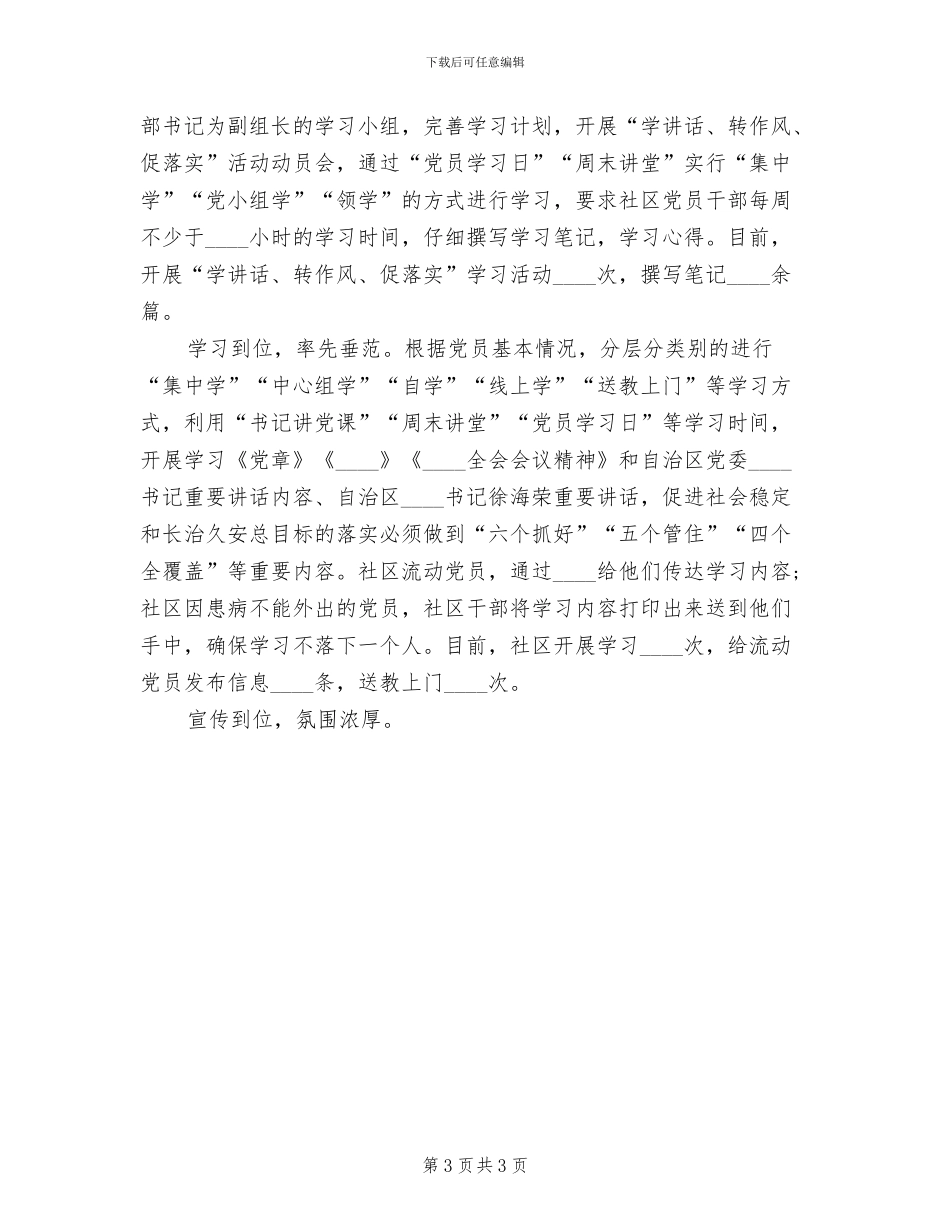 下载后可任意编辑

部书记为副组长的学习小组，完善学习计划，开展“学讲话、转作风、促落实”活动动员会，通过“党员学习日”“周末讲堂”实行“集中学”“党小组学”“领学”的方式进行学习，要求社区党员干部每周不少于____小时的学习时间，仔细撰写学习笔记，学习心得。目前，开展“学讲话、转作风、促落实”学习活动____次，撰写笔记____余篇。

学习到位，率先垂范。根据党员基本情况，分层分类别的进行“集中学”“中心组学”“自学”“线上学”“送教上门”等学习方式，利用“书记讲党课”“周末讲堂”“党员学习日”等学习时间，开展学习《党章》《____》《____全会会议精神》和自治区党委____书记重要讲话内容、自治区____书记徐海荣重要讲话，促进社会稳定和长治久安总目标的落实必须做到“六个抓好”“五个管住”“四个全覆盖”等重要内容。社区流动党员，通过____给他们传达学习内容;社区因患病不能外出的党员，社区干部将学习内容打印出来送到他们手中，确保学习不落下一个人。目前，社区开展学习____次，给流动党员发布信息____条，送教上门____次。

宣传到位，氛围浓厚。

第 3 页 共 3 页